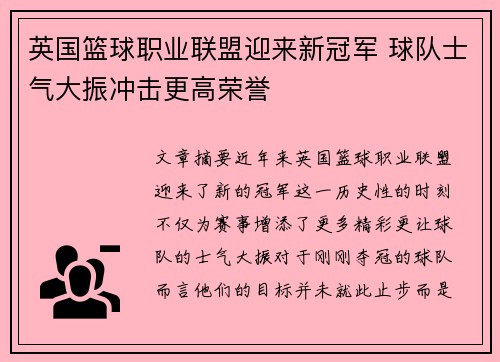 英国篮球职业联盟迎来新冠军 球队士气大振冲击更高荣誉

文章摘要近年来英国篮球职业联盟迎来了新的冠军这一历史性的时刻不仅为赛事增添了更多精彩更让球队的士气大振对于刚刚夺冠的球队而言他们的目标并未就此止步而是